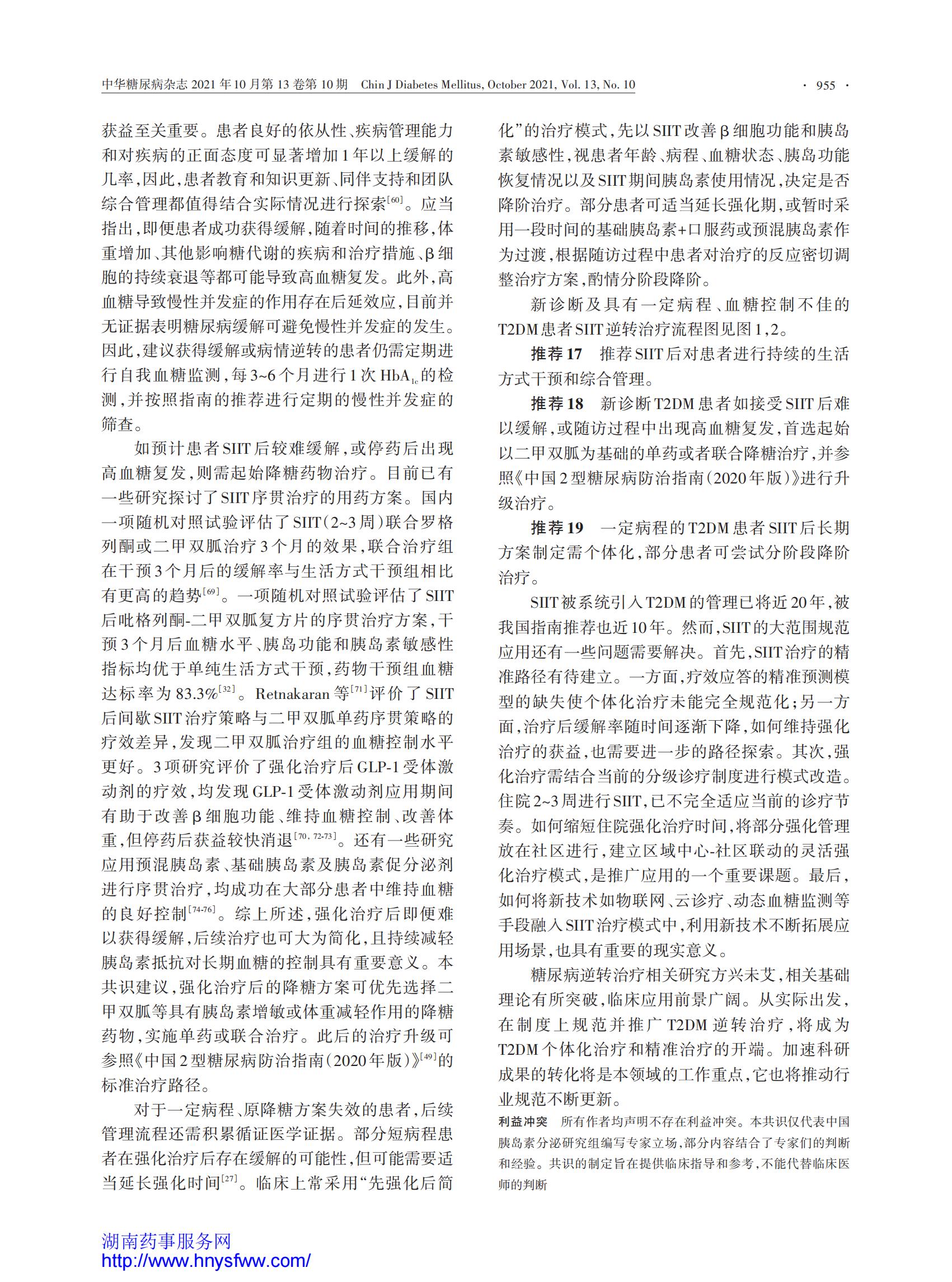 中华糖尿病杂志 2021 年 10 月第 13 卷第 10 期 Chin J Diabetes Mellitus, October 2021, Vol. 13, No. 10 · 955 ·

获益至关重要。患者良好的依从性、疾病管理能力和对疾病的正面态度可显著增加1年以上缓解的几率，因此，患者教育和知识更新、同伴支持和团队综合管理都值得结合实际情况进行探索$^{[60]}$。应当指出，即便患者成功获得缓解，随着时间的推移，体重增加、其他影响糖代谢的疾病和治疗措施、β细胞的持续衰退等都可能导致高血糖复发。此外，高血糖导致慢性并发症的作用存在后延效应，目前并无证据表明糖尿病缓解可避免慢性并发症的发生。因此，建议获得缓解或病情逆转的患者仍需定期进行自我血糖监测，每3~6个月进行1次$HbA_{1c}$的检测，并按照指南的推荐进行定期的慢性并发症的筛查。

如预计患者SIIT后较难缓解，或停药后出现高血糖复发，则需起始降糖药物治疗。目前已有一些研究探讨了SIIT序贯治疗的用药方案。国内一项随机对照试验评估了SIIT（2~3周）联合罗格列酮或二甲双胍治疗3个月的效果，联合治疗组在干预3个月后的缓解率与生活方式干预组相比有更高的趋势$^{[69]}$。一项随机对照试验评估了SIIT后吡格列酮-二甲双胍复方片的序贯治疗方案，干预3个月后血糖水平、胰岛功能和胰岛素敏感性指标均优于单纯生活方式干预，药物干预组血糖达标率为83.3%$^{[32]}$。Retnakaran等$^{[71]}$评价了SIIT后间歇SIIT治疗策略与二甲双胍单药序贯策略的疗效差异，发现二甲双胍治疗组的血糖控制水平更好。3项研究评价了强化治疗后GLP-1受体激动剂的疗效，均发现GLP-1受体激动剂应用期间有助于改善β细胞功能、维持血糖控制、改善体重，但停药后获益较快消退$^{[70, 72-73]}$。还有一些研究应用预混胰岛素、基础胰岛素及胰岛素促分泌剂进行序贯治疗，均成功在大部分患者中维持血糖的良好控制$^{[74-76]}$。综上所述，强化治疗后即便难以获得缓解，后续治疗也可大为简化，且持续减轻胰岛素抵抗对长期血糖的控制具有重要意义。本共识建议，强化治疗后的降糖方案可优先选择二甲双胍等具有胰岛素增敏或体重减轻作用的降糖药物，实施单药或联合治疗。此后的治疗升级可参照《中国2型糖尿病防治指南（2020年版）》$^{[49]}$的标准治疗路径。

对于一定病程、原降糖方案失效的患者，后续管理流程还需积累循证医学证据。部分短病程患者在强化治疗后存在缓解的可能性，但可能需要适当延长强化时间$^{[27]}$。临床上常采用“先强化后简化”的治疗模式，先以SIIT改善β细胞功能和胰岛素敏感性，视患者年龄、病程、血糖状态、胰岛功能恢复情况以及SIIT期间胰岛素使用情况，决定是否降阶治疗。部分患者可适当延长强化期，或暂时采用一段时间的基础胰岛素+口服药或预混胰岛素作为过渡，根据随访过程中患者对治疗的反应密切调整治疗方案，酌情分阶段降阶。

新诊断及具有一定病程、血糖控制不佳的T2DM患者SIIT逆转治疗流程图见图1，2。

推荐17 推荐SIIT后对患者进行持续的生活方式干预和综合管理。

推荐18 新诊断T2DM患者如接受SIIT后难以缓解，或随访过程中出现高血糖复发，首选起始以二甲双胍为基础的单药或者联合降糖治疗，并参照《中国2型糖尿病防治指南（2020年版）》进行升级治疗。

推荐19 一定病程的T2DM患者SIIT后长期方案制定需个体化，部分患者可尝试分阶段降阶治疗。

SIIT被系统引入T2DM的管理已将近20年，被我国指南推荐也近10年。然而，SIIT的大范围规范应用还有一些问题需要解决。首先，SIIT治疗的精准路径有待建立。一方面，疗效应答的精准预测模型的缺失使个体化治疗未能完全规范化；另一方面，治疗后缓解率随时间逐渐下降，如何维持强化治疗的获益，也需要进一步的路径探索。其次，强化治疗需结合当前的分级诊疗制度进行模式改造。住院2~3周进行SIIT，已不完全适应当前的诊疗节奏。如何缩短住院强化治疗时间，将部分强化管理放在社区进行，建立区域中心-社区联动的灵活强化治疗模式，是推广应用的一个重要课题。最后，如何将新技术如物联网、云诊疗、动态血糖监测等手段融入SIIT治疗模式中，利用新技术不断拓展应用场景，也具有重要的现实意义。

糖尿病逆转治疗相关研究方兴未艾，相关基础理论有所突破，临床应用前景广阔。从实际出发，在制度上规范并推广T2DM逆转治疗，将成为T2DM个体化治疗和精准治疗的开端。加速科研成果的转化将是本领域的工作重点，它也将推动行业规范不断更新。

利益冲突 所有作者均声明不存在利益冲突。本共识仅代表中国胰岛素分泌研究组编写专家立场，部分内容结合了专家们的判断和经验。共识的制定旨在提供临床指导和参考，不能代替临床医师的判断

湖南药事服务网
http://www.hnysfww.com/